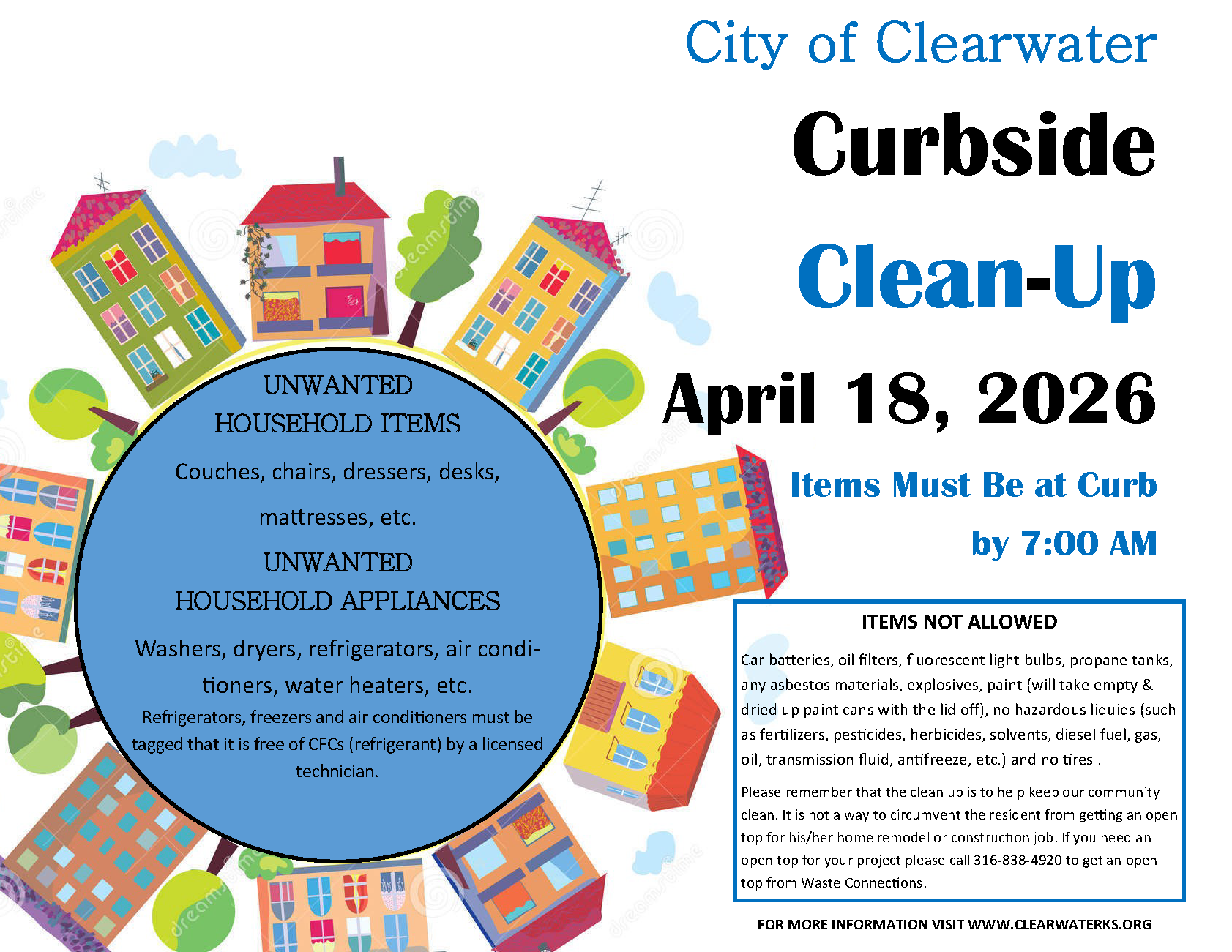 City of Clearwater

Curbside

Clean-Up

April 18, 2026

Items Must Be at Curb

by 7:00 AM

UNWANTED HOUSEHOLD ITEMS

Couches, chairs, dressers, desks, mattresses, etc.

UNWANTED HOUSEHOLD APPLIANCES

Washers, dryers, refrigerators, air conditioners, water heaters, etc.

Refrigerators, freezers and air conditioners must be tagged that it is free of CFCs (refrigerant) by a licensed technician.

ITEMS NOT ALLOWED

Car batteries, oil filters, fluorescent light bulbs, propane tanks, any asbestos materials, explosives, paint (will take empty & dried up paint cans with the lid off), no hazardous liquids (such as fertilizers, pesticides, herbicides, solvents, diesel fuel, gas, oil, transmission fluid, antifreeze, etc.) and no tires .

Please remember that the clean up is to help keep our community clean. It is not a way to circumvent the resident from getting an open top for his/her home remodel or construction job. If you need an open top for your project please call 316-838-4920 to get an open top from Waste Connections.

FOR MORE INFORMATION VISIT WWW.CLEARWATERKS.ORG